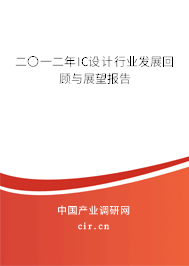 二〇一二年IC设计行业发展回顾与展望报告

中国产业调研网
cir.cn